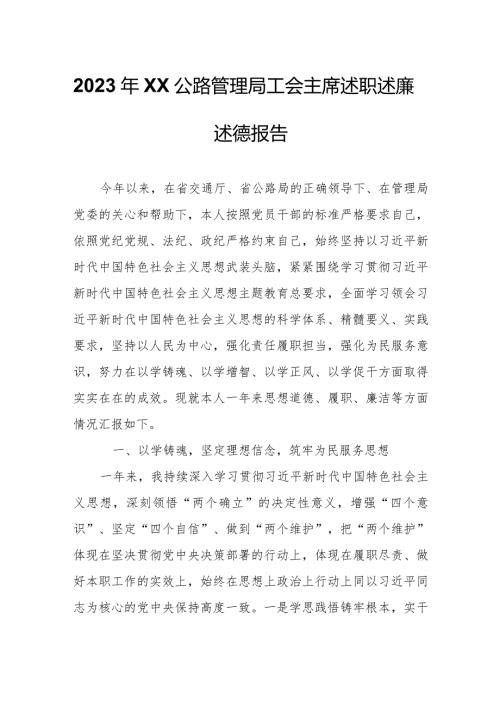 2023年XX公路管理局工会主席述职述廉述德报告

今年以来，在省交通厅、省公路局的正确领导下、在管理局党委的关心和帮助下，本人按照党员干部的标准严格要求自己，依照党纪党规、法纪、政纪严格约束自己，始终坚持以习近平新时代中国特色社会主义思想武装头脑，紧紧围绕学习贯彻习近平新时代中国特色社会主义思想主题教育总要求，全面学习领会习近平新时代中国特色社会主义思想的科学体系、精髓要义、实践要求，坚持以人民为中心，强化责任履职担当，强化为民服务意识，努力在以学铸魂、以学增智、以学正风、以学促干方面取得实实在在的成效。现就本人一年来思想道德、履职、廉洁等方面情况汇报如下。

一、以学铸魂，坚定理想信念，筑牢为民服务思想

一年来，我持续深入学习贯彻习近平新时代中国特色社会主义思想，深刻领悟“两个确立”的决定性意义，增强“四个意识”、坚定“四个自信”、做到“两个维护”，把“两个维护”体现在坚决贯彻党中央决策部署的行动上，体现在履职尽责、做好本职工作的实效上，始终在思想上政治上行动上同以习近平同志为核心的党中央保持高度一致。一是学思践悟铸牢根本，实干